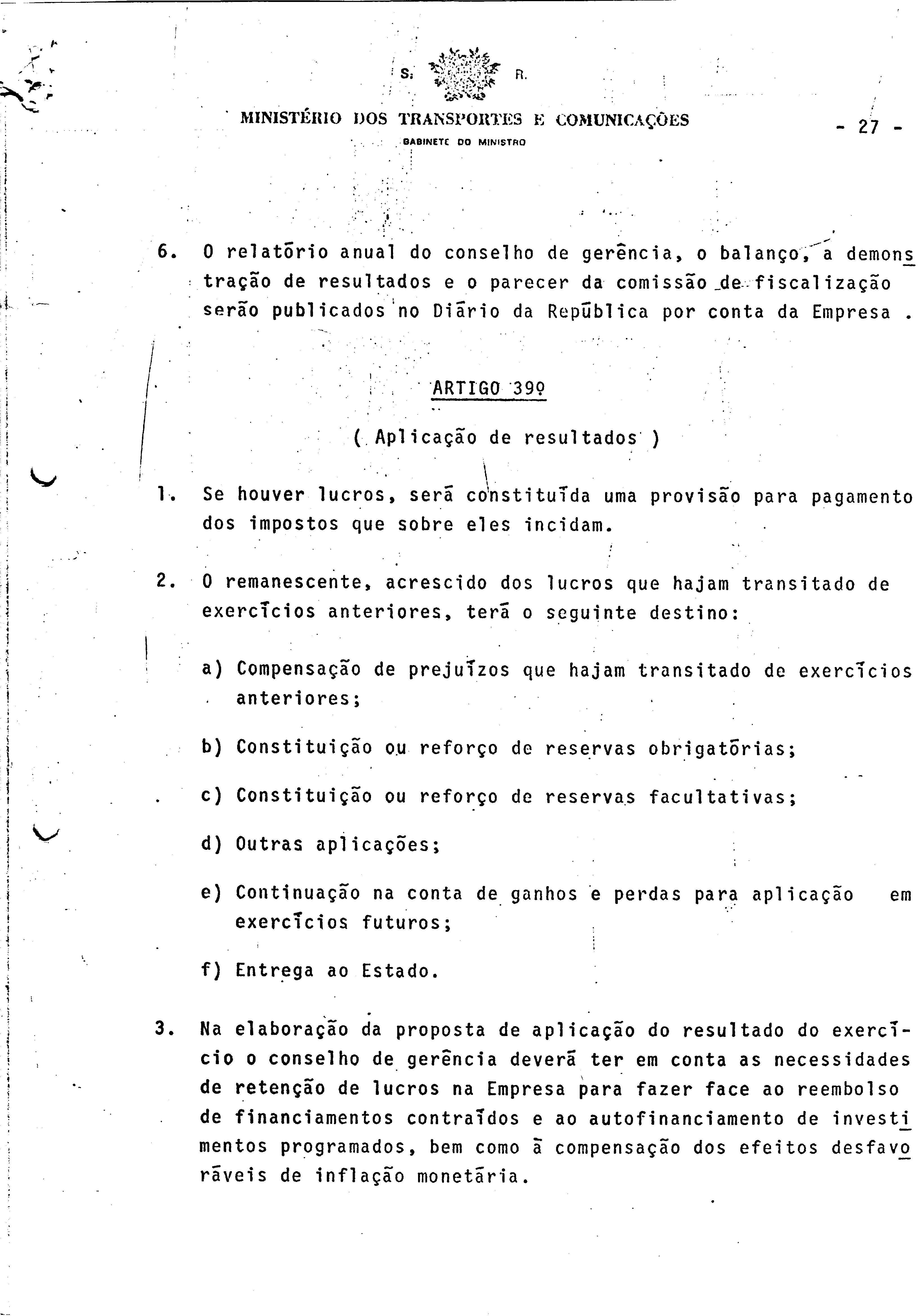 S. R.

MINISTÉRIO DOS TRANSPORTES E COMUNICAÇÕES

GABINETE DO MINISTRO

- 27 -

6. O relatório anual do conselho de gerência, o balanço, a demonstração de resultados e o parecer da comissão de fiscalização serão publicados no Diário da República por conta da Empresa .

ARTIGO 39º

( Aplicação de resultados )

1. Se houver lucros, será constituída uma provisão para pagamento dos impostos que sobre eles incidam.

2. O remanescente, acrescido dos lucros que hajam transitado de exercícios anteriores, terá o seguinte destino:

a) Compensação de prejuízos que hajam transitado de exercícios anteriores;

b) Constituição ou reforço de reservas obrigatórias;

c) Constituição ou reforço de reservas facultativas;

d) Outras aplicações;

e) Continuação na conta de ganhos e perdas para aplicação em exercícios futuros;

f) Entrega ao Estado.

3. Na elaboração da proposta de aplicação do resultado do exercício o conselho de gerência deverá ter em conta as necessidades de retenção de lucros na Empresa para fazer face ao reembolso de financiamentos contraídos e ao autofinanciamento de investimentos programados, bem como à compensação dos efeitos desfavoráveis de inflação monetária.